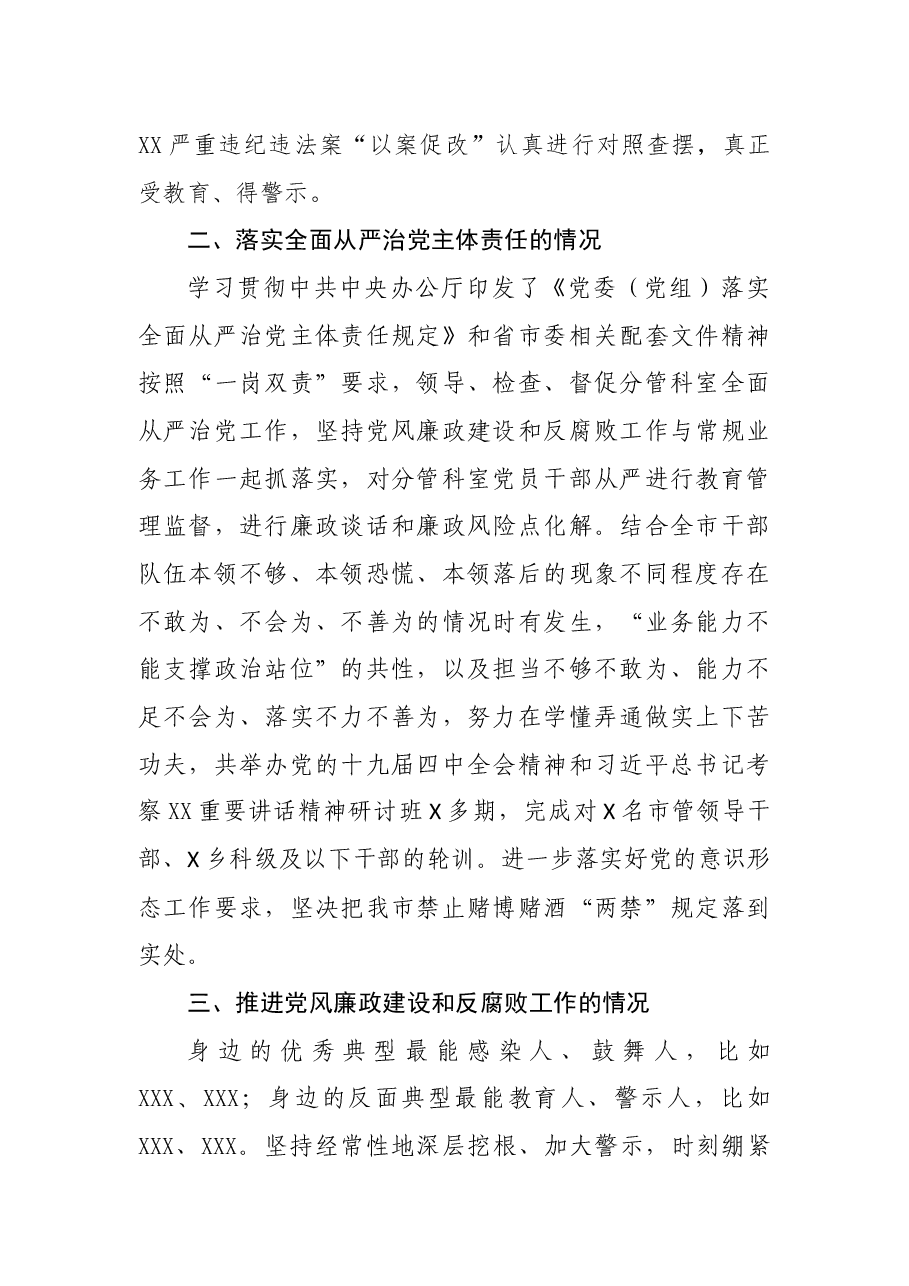 XX严重违纪违法案“以案促改”认真进行对照查摆，真正受教育、得警示。

二、落实全面从严治党主体责任的情况

学习贯彻中共中央办公厅印发了《党委（党组）落实全面从严治党主体责任规定》和省市委相关配套文件精神按照“一岗双责”要求，领导、检查、督促分管科室全面从严治党工作，坚持党风廉政建设和反腐败工作与常规业务工作一起抓落实，对分管科室党员干部从严进行教育管理监督，进行廉政谈话和廉政风险点化解。结合全市干部队伍本领不够、本领恐慌、本领落后的现象不同程度存在不敢为、不会为、不善为的情况时有发生，“业务能力不能支撑政治站位”的共性，以及担当不够不敢为、能力不足不会为、落实不力不善为，努力在学懂弄通做实上下苦功夫，共举办党的十九届四中全会精神和习近平总书记考察XX重要讲话精神研讨班X多期，完成对X名市管领导干部、X乡科级及以下干部的轮训。进一步落实好党的意识形态工作要求，坚决把我市禁止赌博赌酒“两禁”规定落到实处。

三、推进党风廉政建设和反腐败工作的情况

身边的优秀典型最能感染人、鼓舞人，比如XXX、XXX；身边的反面典型最能教育人、警示人，比如XXX、XXX。坚持经常性地深层挖根、加大警示，时刻绷紧